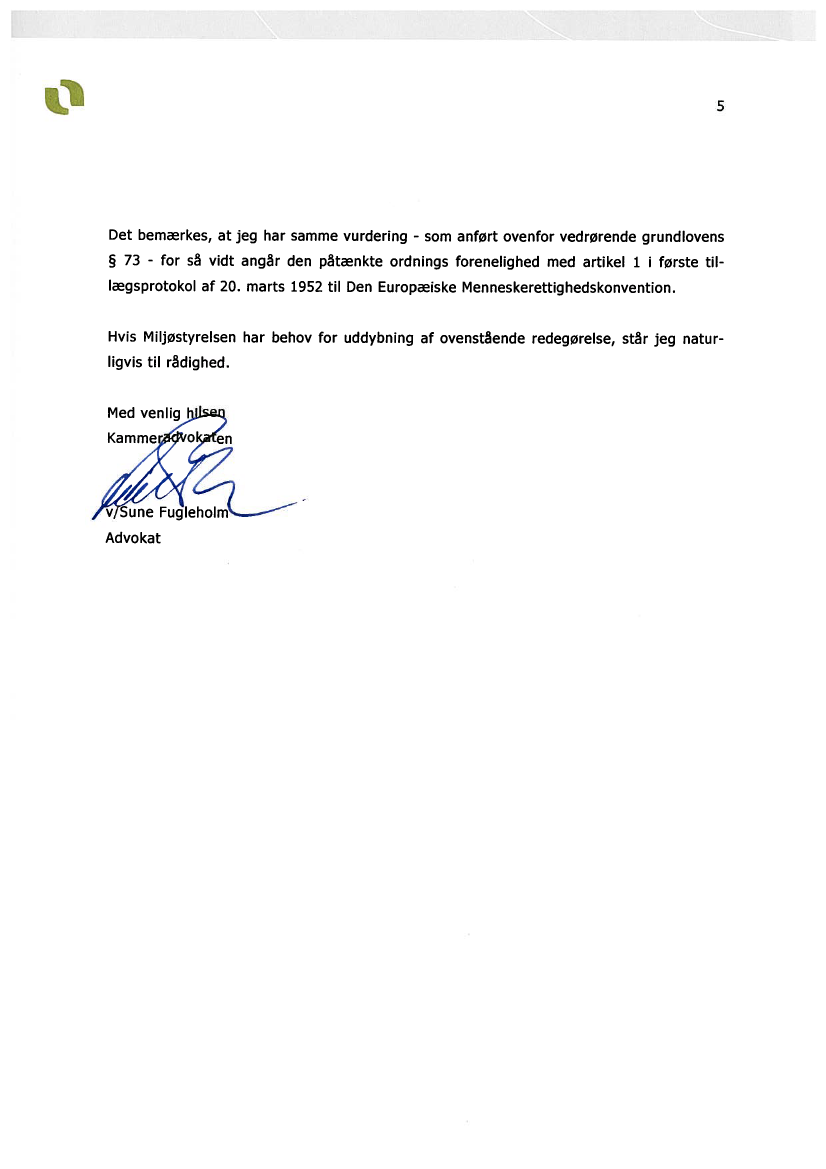 5

Det bemærkes, at jeg har samme vurdering - som anført ovenfor vedrørende grundlovens § 73 - for så vidt angår den påtænkte ordnings forenelighed med artikel 1 i første tillægsprotokol af 20. marts 1952 til Den Europæiske Menneskerettighedskonvention.

Hvis Miljøstyrelsen har behov for uddybning af ovenstående redegørelse, står jeg naturligvis til rådighed.

Med venlig hilsen
Kammeradvokaten

v/Sune Fugleholm
Advokat